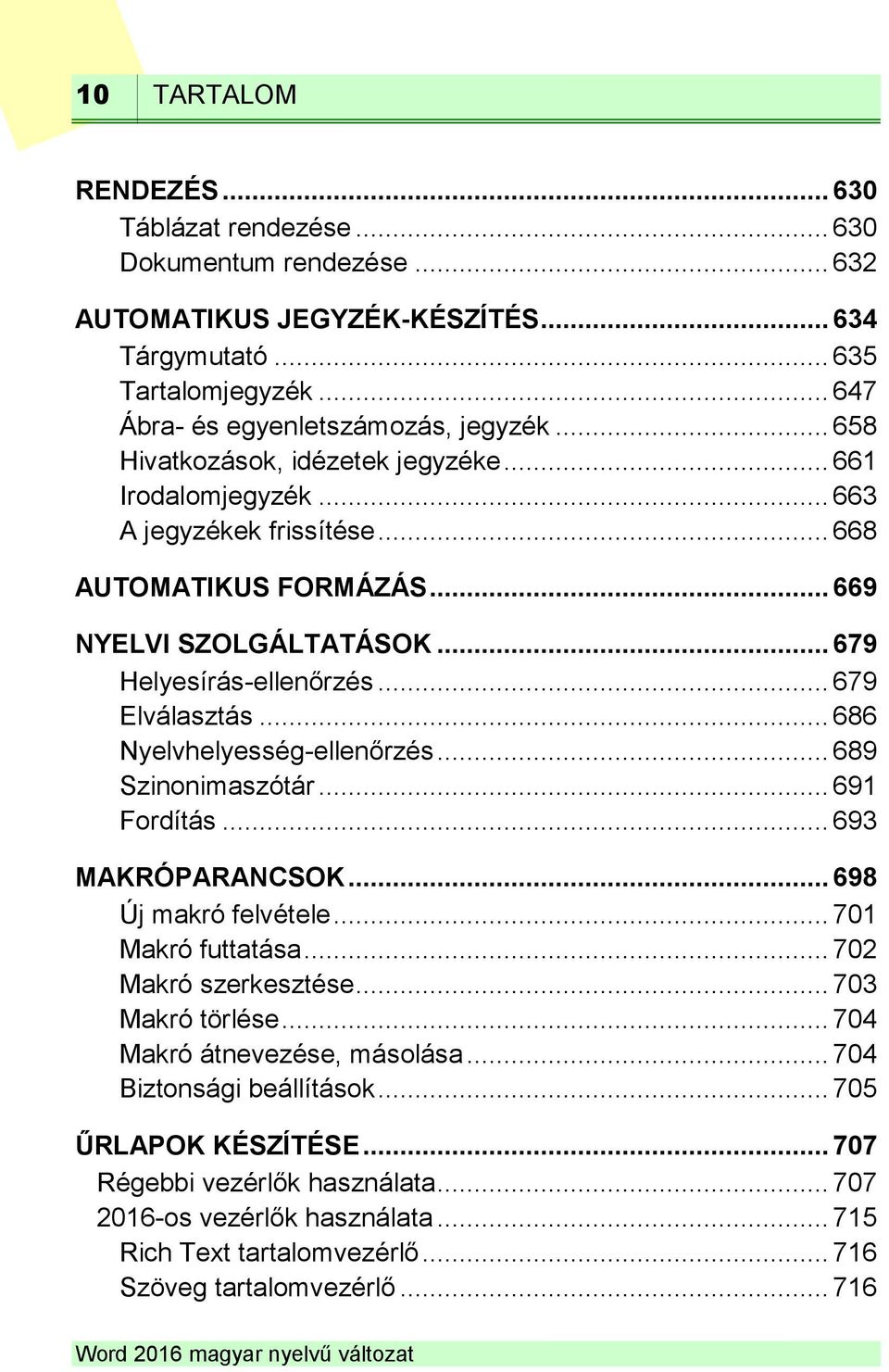 10 TARTALOM

RENDEZÉS ... 630
Táblázat rendezése ... 630
Dokumentum rendezése ... 632

AUTOMATIKUS JEGYZÉK-KÉSZÍTÉS ... 634
Tárgymutató ... 635
Tartalomjegyzék ... 647
Ábra- és egyenletszámozás, jegyzék ... 658
Hivatkozások, idézetek jegyzéke ... 661
Irodalomjegyzék ... 663
A jegyzékek frissítése ... 668

AUTOMATIKUS FORMÁZÁS ... 669

NYELVI SZOLGÁLTATÁSOK ... 679
Helyesírás-ellenőrzés ... 679
Elválasztás ... 686
Nyelvhelyesség-ellenőrzés ... 689
Szinonimaszótár ... 691
Fordítás ... 693

MAKRÓPARANCSOK ... 698
Új makró felvétele ... 701
Makró futtatása ... 702
Makró szerkesztése ... 703
Makró törlése ... 704
Makró átnevezése, másolása ... 704
Biztonsági beállítások ... 705

ŰRLAPOK KÉSZÍTÉSE ... 707
Régebbi vezérlők használata ... 707
2016-os vezérlők használata ... 715
Rich Text tartalomvezérlő ... 716
Szöveg tartalomvezérlő ... 716

Word 2016 magyar nyelvű változat